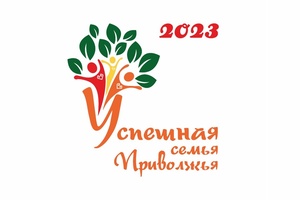 2023

Успешная семья Приволжья